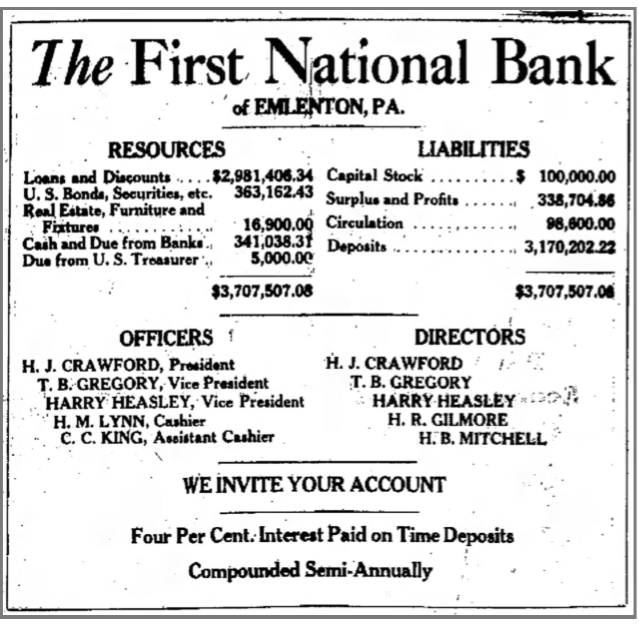 The First National Bank

of EMLENTON, PA.

RESOURCES

Loans and Discounts $2,981,406.34
U. S. Bonds, Securities, etc. 363,162.43
Real Estate, Furniture and Fixtures 16,900.00
Cash and Due from Banks 341,038.31
Due from U. S. Treasurer 5,000.00
$3,707,507.08

LIABILITIES

Capital Stock $ 100,000.00
Surplus and Profits 338,704.86
Circulation 98,600.00
Deposits 3,170,202.22
$3,707,507.08

OFFICERS

H. J. CRAWFORD, President
T. B. GREGORY, Vice President
HARRY HEASLEY, Vice President
H. M. LYNN, Cashier
C. C. KING, Assistant Cashier

DIRECTORS

H. J. CRAWFORD
T. B. GREGORY
HARRY HEASLEY
H. R. GILMORE
H. B. MITCHELL

WE INVITE YOUR ACCOUNT

Four Per Cent. Interest Paid on Time Deposits

Compounded Semi-Annually